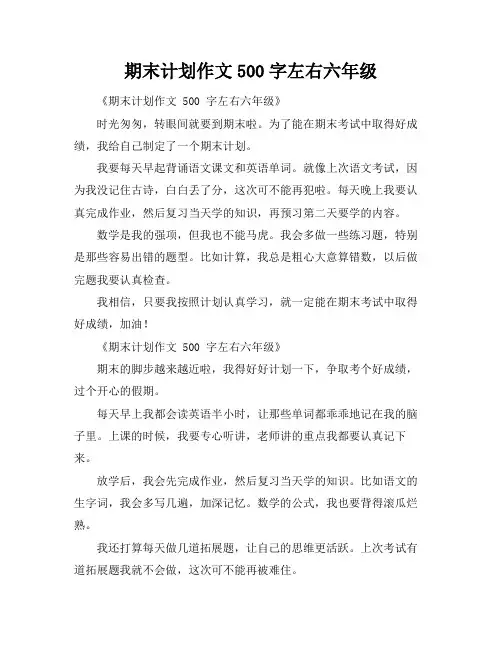 期末计划作文 500 字左右六年级

《期末计划作文 500 字左右六年级》

时光匆匆，转眼间就要到期末啦。为了能在期末考试中取得好成绩，我给自己制定了一个期末计划。

我要每天早起背诵语文课文和英语单词。就像上次语文考试，因为我没记住古诗，白白丢了分，这次可不能再犯啦。每天晚上我要认真完成作业，然后复习当天学的知识，再预习第二天要学的内容。

数学是我的强项，但我也不能马虎。我会多做一些练习题，特别是那些容易出错的题型。比如计算，我总是粗心大意算错数，以后做完题我要认真检查。

我相信，只要我按照计划认真学习，就一定能在期末考试中取得好成绩，加油！

《期末计划作文 500 字左右六年级》

期末的脚步越来越近啦，我得好好计划一下，争取考个好成绩，过个开心的假期。

每天早上我都会读英语半小时，让那些单词都乖乖地记在我的脑子里。上课的时候，我要专心听讲，老师讲的重点我都要认真记下来。

放学后，我会先完成作业，然后复习当天学的知识。比如语文的生字词，我会多写几遍，加深记忆。数学的公式，我也要背得滚瓜烂熟。

我还打算每天做几道拓展题，让自己的思维更活跃。上次考试有道拓展题我就不会做，这次可不能再被难住。